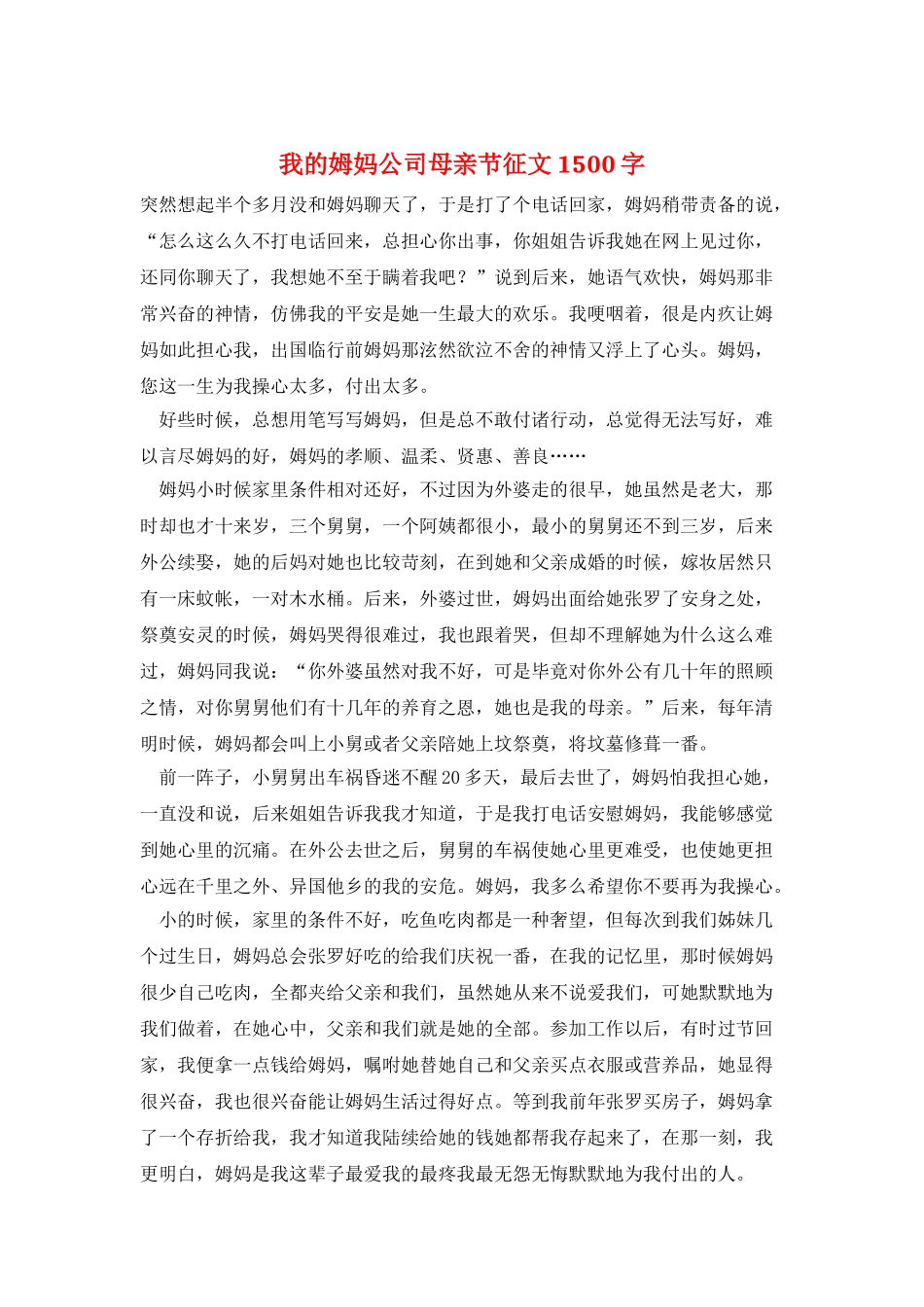 我的姆妈公司母亲节征文1500字

突然想起半个多月没和姆妈聊天了，于是打了个电话回家，姆妈稍带责备的说，“怎么这么久不打电话回来，总担心你出事，你姐姐告诉我她在网上见过你，还同你聊天了，我想她不至于瞒着我吧？”说到后来，她语气欢快，姆妈那非常兴奋的神情，仿佛我的平安是她一生最大的欢乐。我哽咽着，很是内疚让姆妈如此担心我，出国临行前姆妈那泫然欲泣不舍的神情又浮上了心头。姆妈，您这一生为我操心太多，付出太多。

好些时候，总想用笔写写姆妈，但是总不敢付诸行动，总觉得无法写好，难以言尽姆妈的好，姆妈的孝顺、温柔、贤惠、善良……

姆妈小时候家里条件相对还好，不过因为外婆走的很早，她虽然是老大，那时却也才十来岁，三个舅舅，一个阿姨都很小，最小的舅舅还不到三岁，后来外公续娶，她的后妈对她也比较苛刻，在到她和父亲成婚的时候，嫁妆居然只有一床蚊帐，一对木水桶。后来，外婆过世，姆妈出面给她张罗了安身之处，祭奠安灵的时候，姆妈哭得很难过，我也跟着哭，但却不理解她为什么这么难过，姆妈同我说：“你外婆虽然对我不好，可是毕竟对你外公有几十年的照顾之情，对你舅舅他们有十几年的养育之恩，她也是我的母亲。”后来，每年清明时候，姆妈都会叫上小舅或者父亲陪她上坟祭奠，将坟墓修葺一番。

前一阵子，小舅舅出车祸昏迷不醒20多天，最后去世了，姆妈怕我担心她，一直没和说，后来姐姐告诉我我才知道，于是我打电话安慰姆妈，我能够感觉到她心里的沉痛。在外公去世之后，舅舅的车祸使她心里更难受，也使她更担心远在千里之外、异国他乡的我的安危。姆妈，我多么希望你不要再为我操心。

小的时候，家里的条件不好，吃鱼吃肉都是一种奢望，但每次到我们姊妹几个过生日，姆妈总会张罗好吃的给我们庆祝一番，在我的记忆里，那时候姆妈很少自己吃肉，全都夹给父亲和我们，虽然她从来不说爱我们，可她默默地为我们做着，在她心中，父亲和我们就是她的全部。参加工作以后，有时过节回家，我便拿一点钱给姆妈，嘱咐她替她自己和父亲买点衣服或营养品，她显得很兴奋，我也很兴奋能让姆妈生活过得好点。等到我前年张罗买房子，姆妈拿了一个存折给我，我才知道我陆续给她的钱她都帮我存起来了，在那一刻，我更明白，姆妈是我这辈子最爱我的最疼我最无怨无悔默默地为我付出的人。